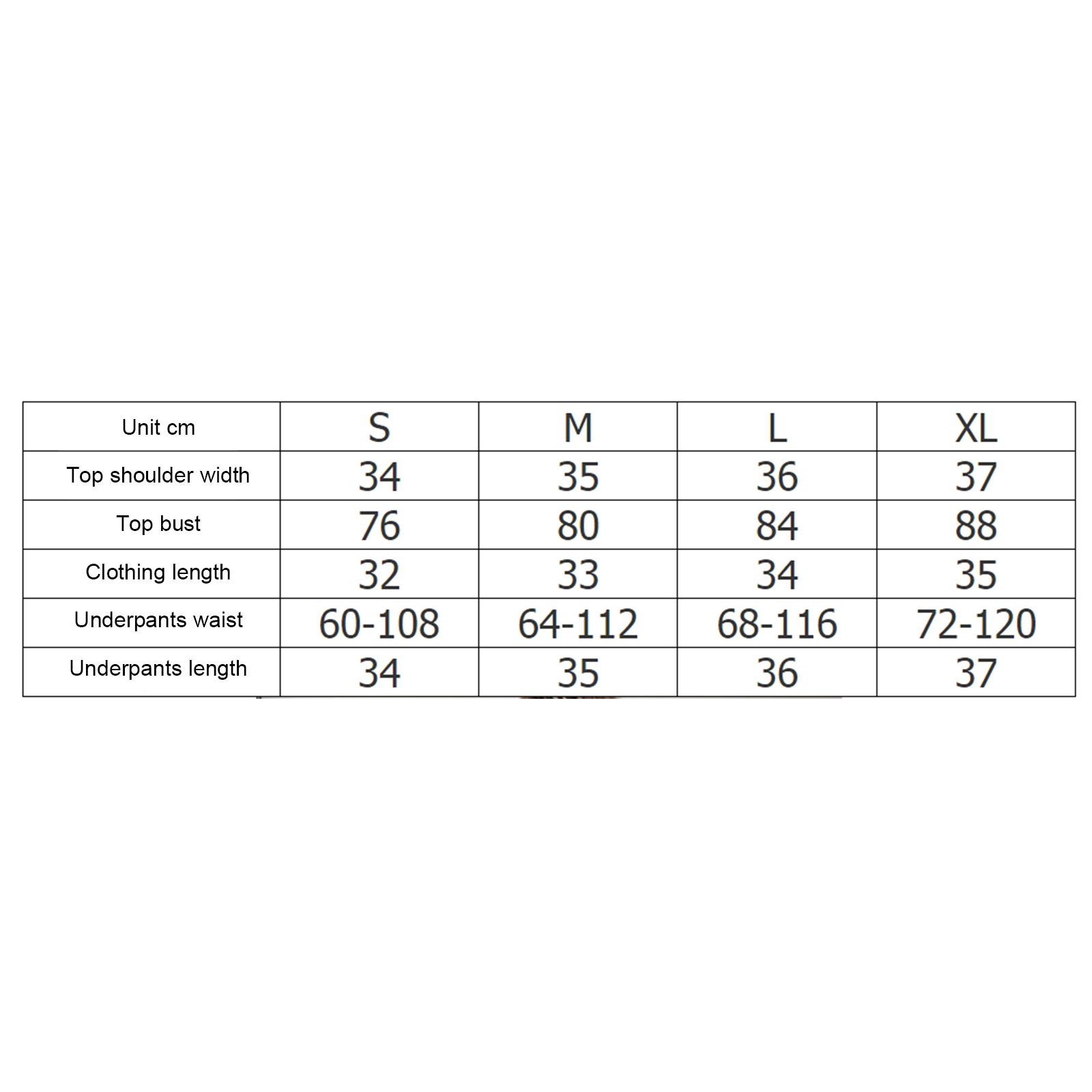 | Unit cm | S | M | L | XL |
|---|---|---|---|---|
| Top shoulder width | 34 | 35 | 36 | 37 |
| Top bust | 76 | 80 | 84 | 88 |
| Clothing length | 32 | 33 | 34 | 35 |
| Underpants waist | 60-108 | 64-112 | 68-116 | 72-120 |
| Underpants length | 34 | 35 | 36 | 37 |